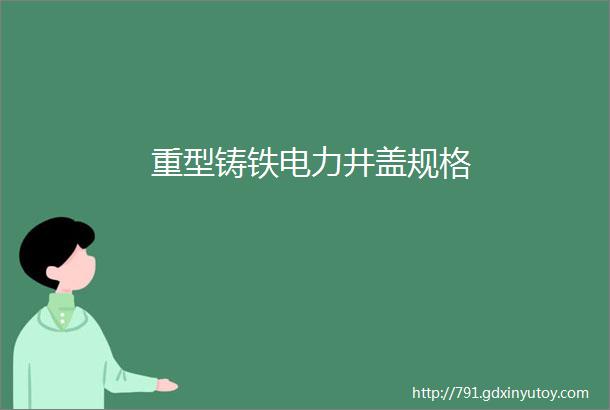 重型铸铁电力井盖规格

http://791.gdxinyutoy.com